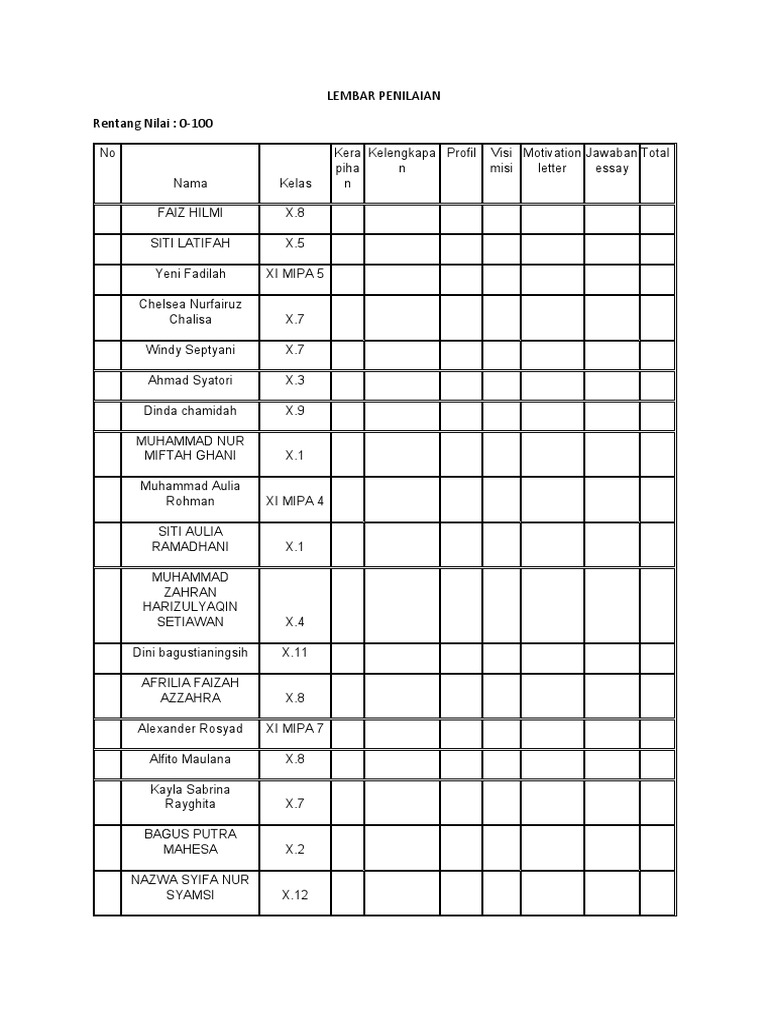 LEMBAR PENILAIAN

Rentang Nilai : 0-100

| No | Nama | Kelas | Kerapihan | Kelengkapan | Profil | Visi misi | Motivation letter | Jawaban essay | Total |
|---|---|---|---|---|---|---|---|---|---|
| | FAIZ HILMI | X.8 | | | | | | | |
| | SITI LATIFAH | X.5 | | | | | | | |
| | Yeni Fadilah | XI MIPA 5 | | | | | | | |
| | Chelsea Nurfairuz Chalisa | X.7 | | | | | | | |
| | Windy Septyani | X.7 | | | | | | | |
| | Ahmad Syatori | X.3 | | | | | | | |
| | Dinda chamidah | X.9 | | | | | | | |
| | MUHAMMAD NUR MIFTAH GHANI | X.1 | | | | | | | |
| | Muhammad Aulia Rohman | XI MIPA 4 | | | | | | | |
| | SITI AULIA RAMADHANI | X.1 | | | | | | | |
| | MUHAMMAD ZAHRAN HARIZULYAQIN SETIAWAN | X.4 | | | | | | | |
| | Dini bagustianingsih | X.11 | | | | | | | |
| | AFRILIA FAIZAH AZZAHRA | X.8 | | | | | | | |
| | Alexander Rosyad | XI MIPA 7 | | | | | | | |
| | Alfito Maulana | X.8 | | | | | | | |
| | Kayla Sabrina Rayghita | X.7 | | | | | | | |
| | BAGUS PUTRA MAHESA | X.2 | | | | | | | |
| | NAZWA SYIFA NUR SYAMSI | X.12 | | | | | | | |